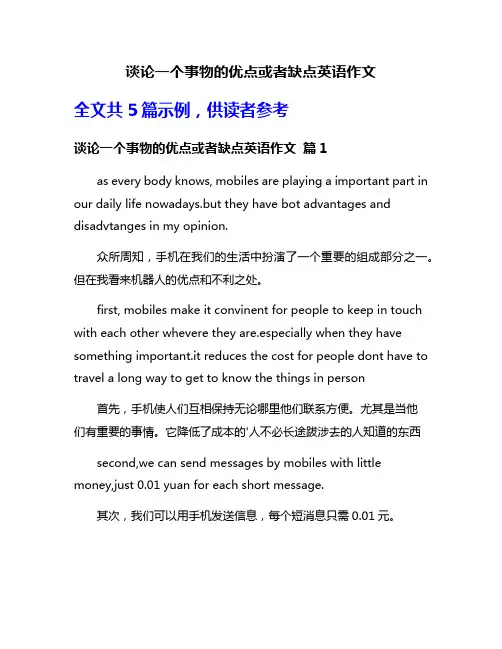 谈论一个事物的优点或者缺点英语作文

全文共 5 篇示例，供读者参考

谈论一个事物的优点或者缺点英语作文 篇 1

as every body knows, mobiles are playing a important part in our daily life nowadays.but they have bot advantages and disadvtanges in my opinion.

众所周知，手机在我们的生活中扮演了一个重要的组成部分之一。但在我看来机器人的优点和不利之处。

first, mobiles make it convinent for people to keep in touch with each other whevere they are.especially when they have something important.it reduces the cost for people dont have to travel a long way to get to know the things in person

首先，手机使人们互相保持无论哪里他们联系方便。尤其是当他们有重要的事情。它降低了成本的'人不必长途跋涉去的人知道的东西

second,we can send messages by mobiles with little money,just 0.01 yuan for each short message.

其次，我们可以用手机发送信息，每个短消息只需 0.01 元。